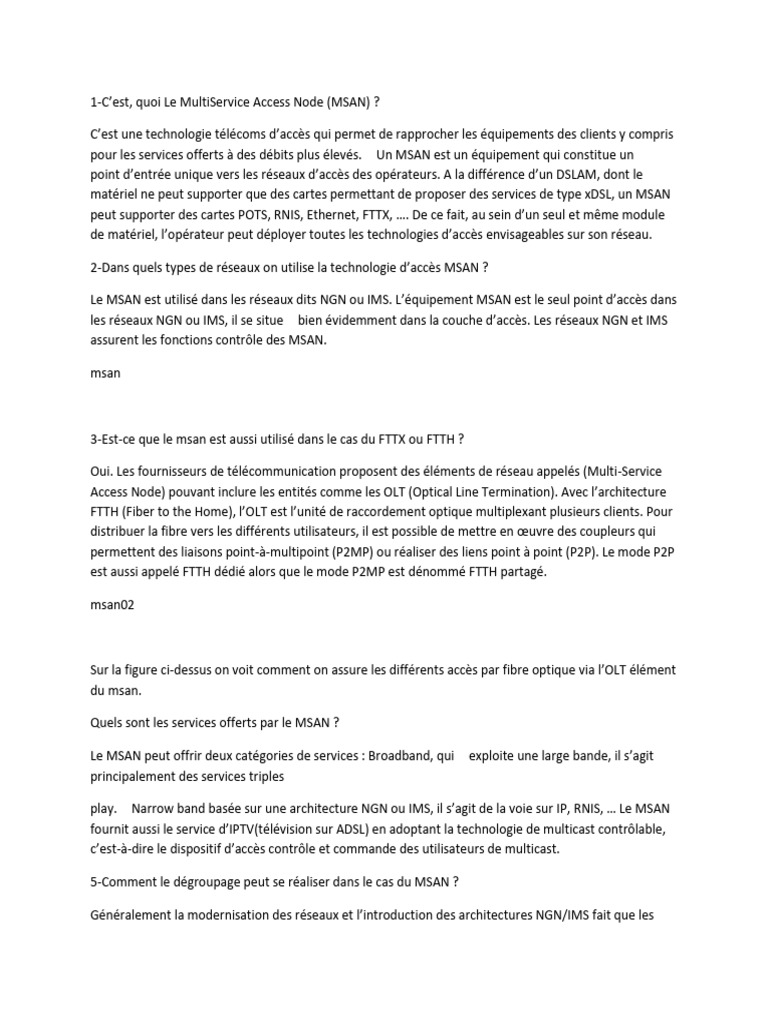 1-C'est, quoi Le MultiService Access Node (MSAN) ?

C'est une technologie télécoms d'accès qui permet de rapprocher les équipements des clients y compris pour les services offerts à des débits plus élevés. Un MSAN est un équipement qui constitue un point d'entrée unique vers les réseaux d'accès des opérateurs. A la différence d'un DSLAM, dont le matériel ne peut supporter que des cartes permettant de proposer des services de type xDSL, un MSAN peut supporter des cartes POTS, RNIS, Ethernet, FTTX, …. De ce fait, au sein d'un seul et même module de matériel, l'opérateur peut déployer toutes les technologies d'accès envisageables sur son réseau.

2-Dans quels types de réseaux on utilise la technologie d'accès MSAN ?

Le MSAN est utilisé dans les réseaux dits NGN ou IMS. L'équipement MSAN est le seul point d'accès dans les réseaux NGN ou IMS, il se situe bien évidemment dans la couche d'accès. Les réseaux NGN et IMS assurent les fonctions contrôle des MSAN.

msan

3-Est-ce que le msan est aussi utilisé dans le cas du FTTX ou FTTH ?

Oui. Les fournisseurs de télécommunication proposent des éléments de réseau appelés (Multi-Service Access Node) pouvant inclure les entités comme les OLT (Optical Line Termination). Avec l'architecture FTTH (Fiber to the Home), l'OLT est l'unité de raccordement optique multiplexant plusieurs clients. Pour distribuer la fibre vers les différents utilisateurs, il est possible de mettre en œuvre des coupleurs qui permettent des liaisons point-à-multipoint (P2MP) ou réaliser des liens point à point (P2P). Le mode P2P est aussi appelé FTTH dédié alors que le mode P2MP est dénommé FTTH partagé.

msan02

Sur la figure ci-dessus on voit comment on assure les différents accès par fibre optique via l'OLT élément du msan.

Quels sont les services offerts par le MSAN ?

Le MSAN peut offrir deux catégories de services : Broadband, qui exploite une large bande, il s'agit principalement des services triples

play. Narrow band basée sur une architecture NGN ou IMS, il s'agit de la voie sur IP, RNIS, … Le MSAN fournit aussi le service d'IPTV(télévision sur ADSL) en adoptant la technologie de multicast contrôlable, c'est-à-dire le dispositif d'accès contrôle et commande des utilisateurs de multicast.

5-Comment le dégroupage peut se réaliser dans le cas du MSAN ?

Généralement la modernisation des réseaux et l'introduction des architectures NGN/IMS fait que les